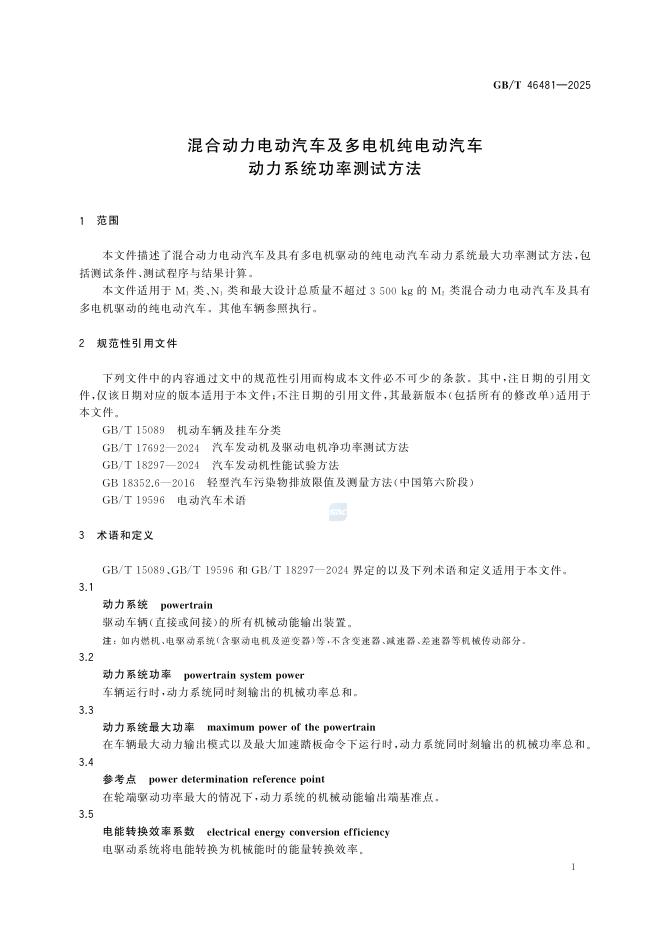 GB/T 46481—2025

混合动力电动汽车及多电机纯电动汽车
动力系统功率测试方法

1 范围

本文件描述了混合动力电动汽车及具有多电机驱动的纯电动汽车动力系统最大功率测试方法，包括测试条件、测试程序与结果计算。

本文件适用于 $M_1$ 类、$N_1$ 类和最大设计总质量不超过 3 500 kg 的 $M_2$ 类混合动力电动汽车及具有多电机驱动的纯电动汽车。其他车辆参照执行。

2 规范性引用文件

下列文件中的内容通过文中的规范性引用而构成本文件必不可少的条款。其中，注日期的引用文件，仅该日期对应的版本适用于本文件；不注日期的引用文件，其最新版本（包括所有的修改单）适用于本文件。

GB/T 15089 机动车辆及挂车分类

GB/T 17692—2024 汽车发动机及驱动电机净功率测试方法

GB/T 18297—2024 汽车发动机性能试验方法

GB 18352.6—2016 轻型汽车污染物排放限值及测量方法（中国第六阶段）

GB/T 19596 电动汽车术语

3 术语和定义

GB/T 15089、GB/T 19596 和 GB/T 18297—2024 界定的以及下列术语和定义适用于本文件。

3.1
动力系统 powertrain
驱动车辆（直接或间接）的所有机械动能输出装置。
注：如内燃机、电驱动系统（含驱动电机及逆变器）等，不含变速器、减速器、差速器等机械传动部分。

3.2
动力系统功率 powertrain system power
车辆运行时，动力系统同时刻输出的机械功率总和。

3.3
动力系统最大功率 maximum power of the powertrain
在车辆最大动力输出模式以及最大加速踏板命令下运行时，动力系统同时刻输出的机械功率总和。

3.4
参考点 power determination reference point
在轮端驱动功率最大的情况下，动力系统的机械动能输出端基准点。

3.5
电能转换效率系数 electrical energy conversion efficiency
电驱动系统将电能转换为机械能时的能量转换效率。

1